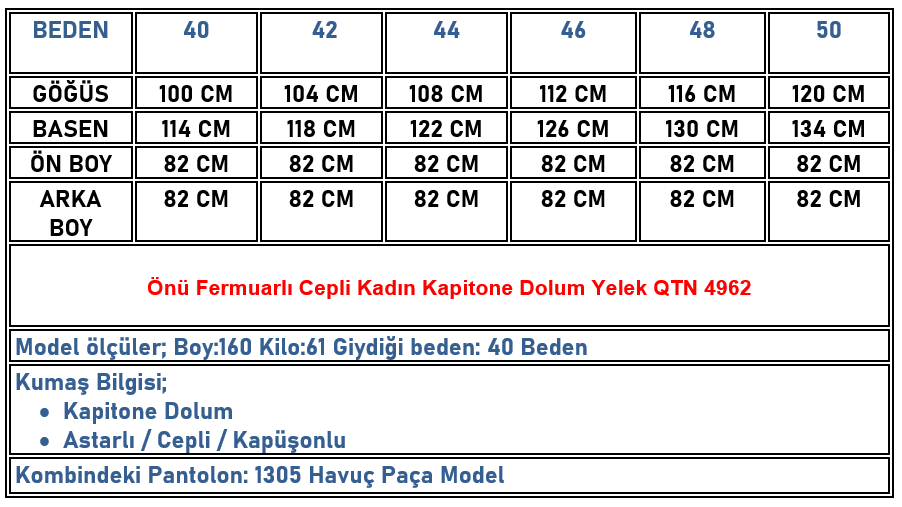 | BEDEN | 40 | 42 | 44 | 46 | 48 | 50 |
|---|---|---|---|---|---|---|
| GÖĞÜS | 100 CM | 104 CM | 108 CM | 112 CM | 116 CM | 120 CM |
| BASEN | 114 CM | 118 CM | 122 CM | 126 CM | 130 CM | 134 CM |
| ÖN BOY | 82 CM | 82 CM | 82 CM | 82 CM | 82 CM | 82 CM |
| ARKA BOY | 82 CM | 82 CM | 82 CM | 82 CM | 82 CM | 82 CM |

Önü Fermuarlı Cepli Kadın Kapitone Dolum Yelek QTN 4962

Model ölçüler; Boy:160 Kilo:61 Giydiği beden: 40 Beden

Kumaş Bilgisi;
• Kapitone Dolum
• Astarlı / Cepli / Kapüşonlu

Kombindeki Pantolon: 1305 Havuç Paça Model